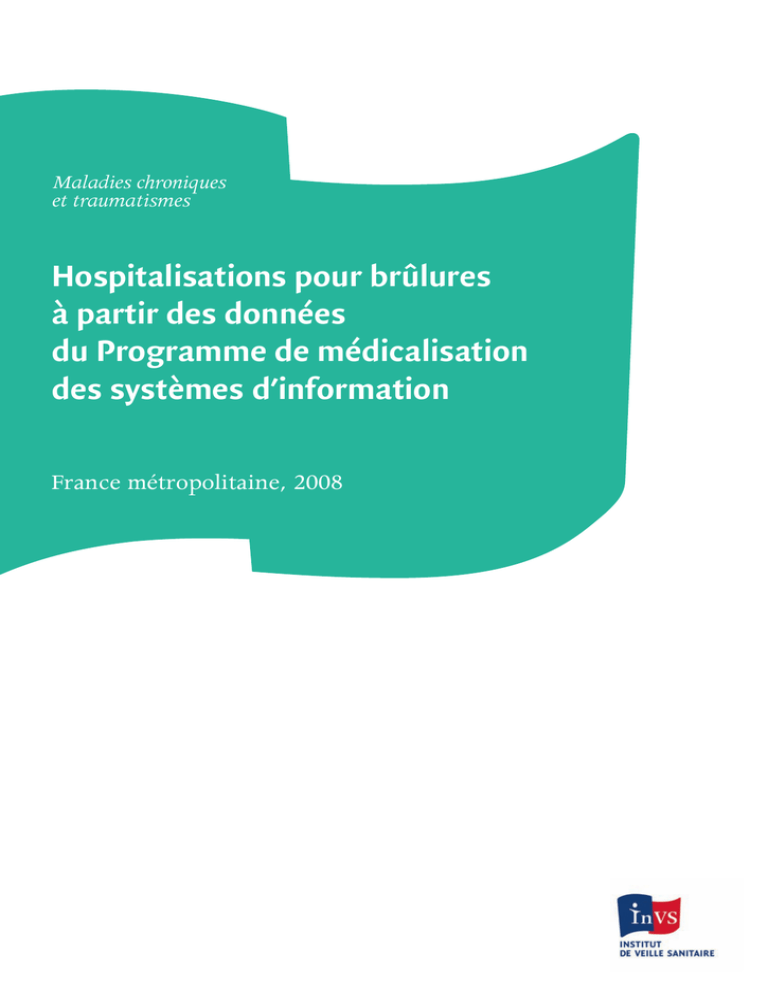 Maladies chroniques
et traumatismes

Hospitalisations pour brûlures
à partir des données
du Programme de médicalisation
des systèmes d'information

France métropolitaine, 2008

InVS
INSTITUT
DE VEILLE SANITAIRE